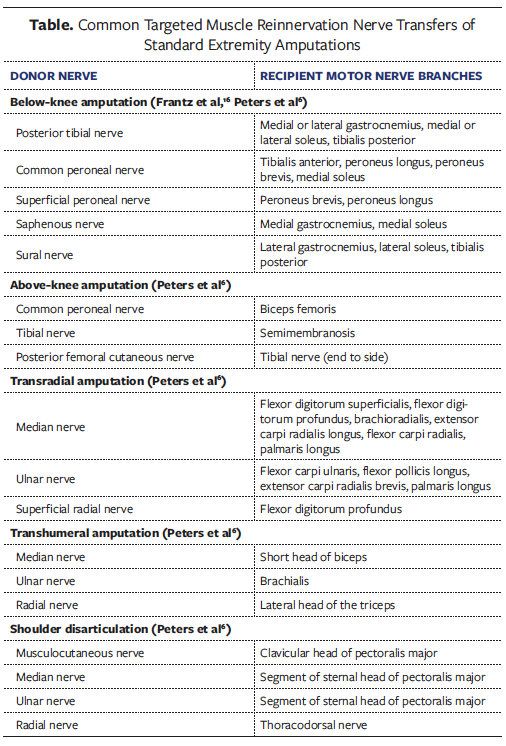 **Table.** Common Targeted Muscle Reinnervation Nerve Transfers of Standard Extremity Amputations

| DONOR NERVE | RECIPIENT MOTOR NERVE BRANCHES |
|---|---|
| **Below-knee amputation (Frantz et al,$^{16}$ Peters et al$^{6}$)** | |
| Posterior tibial nerve | Medial or lateral gastrocnemius, medial or lateral soleus, tibialis posterior |
| Common peroneal nerve | Tibialis anterior, peroneus longus, peroneus brevis, medial soleus |
| Superficial peroneal nerve | Peroneus brevis, peroneus longus |
| Saphenous nerve | Medial gastrocnemius, medial soleus |
| Sural nerve | Lateral gastrocnemius, lateral soleus, tibialis posterior |
| **Above-knee amputation (Peters et al$^{6}$)** | |
| Common peroneal nerve | Biceps femoris |
| Tibial nerve | Semimembranosis |
| Posterior femoral cutaneous nerve | Tibial nerve (end to side) |
| **Transradial amputation (Peters et al$^{6}$)** | |
| Median nerve | Flexor digitorum superficialis, flexor digitorum profundus, brachioradialis, extensor carpi radialis longus, flexor carpi radialis, palmaris longus |
| Ulnar nerve | Flexor carpi ulnaris, flexor pollicis longus, extensor carpi radialis brevis, palmaris longus |
| Superficial radial nerve | Flexor digitorum profundus |
| **Transhumeral amputation (Peters et al$^{6}$)** | |
| Median nerve | Short head of biceps |
| Ulnar nerve | Brachialis |
| Radial nerve | Lateral head of the triceps |
| **Shoulder disarticulation (Peters et al$^{6}$)** | |
| Musculocutaneous nerve | Clavicular head of pectoralis major |
| Median nerve | Segment of sternal head of pectoralis major |
| Ulnar nerve | Segment of sternal head of pectoralis major |
| Radial nerve | Thoracodorsal nerve |